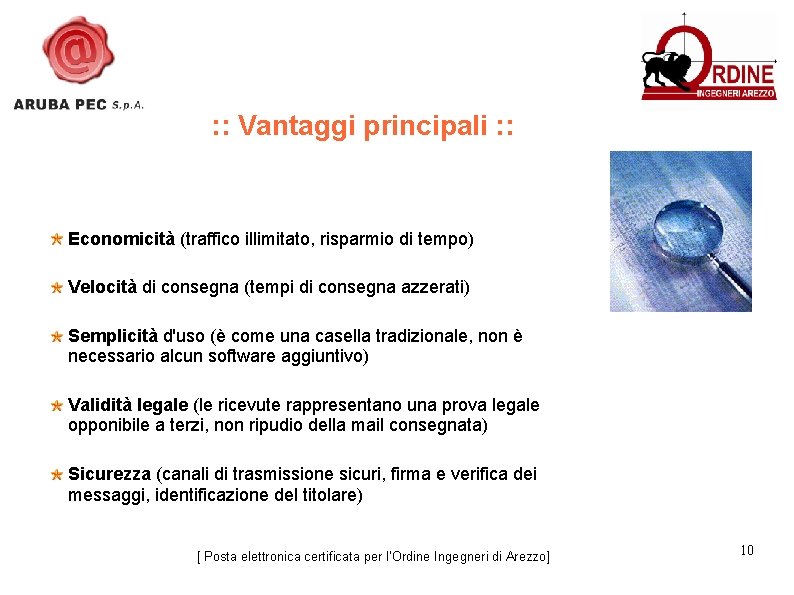 @
ARUBA PEC S.p.A.

ORDINE
INGEGNERI AREZZO

:: Vantaggi principali ::

Economicità (traffico illimitato, risparmio di tempo)

Velocità di consegna (tempi di consegna azzerati)

Semplicità d'uso (è come una casella tradizionale, non è necessario alcun software aggiuntivo)

Validità legale (le ricevute rappresentano una prova legale opponibile a terzi, non ripudio della mail consegnata)

Sicurezza (canali di trasmissione sicuri, firma e verifica dei messaggi, identificazione del titolare)

[ Posta elettronica certificata per l'Ordine Ingegneri di Arezzo]

10